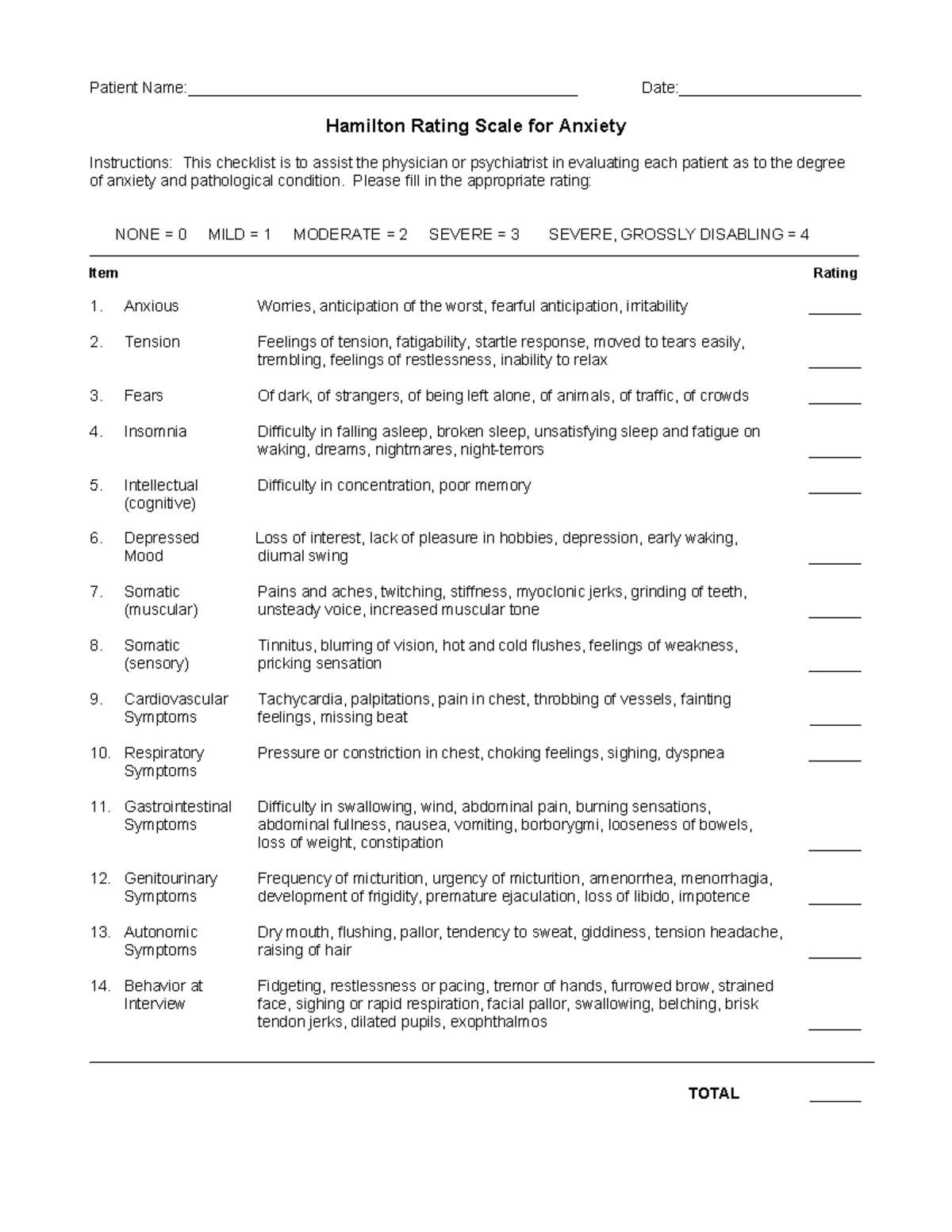 Patient Name:______________________________ Date:______________

Hamilton Rating Scale for Anxiety

Instructions: This checklist is to assist the physician or psychiatrist in evaluating each patient as to the degree of anxiety and pathological condition. Please fill in the appropriate rating:

NONE = 0 MILD = 1 MODERATE = 2 SEVERE = 3 SEVERE, GROSSLY DISABLING = 4

| Item | | | Rating |
|---|---|---|---|
| 1. | Anxious | Worries, anticipation of the worst, fearful anticipation, irritability | ______ |
| 2. | Tension | Feelings of tension, fatigability, startle response, moved to tears easily, trembling, feelings of restlessness, inability to relax | ______ |
| 3. | Fears | Of dark, of strangers, of being left alone, of animals, of traffic, of crowds | ______ |
| 4. | Insomnia | Difficulty in falling asleep, broken sleep, unsatisfying sleep and fatigue on waking, dreams, nightmares, night-terrors | ______ |
| 5. | Intellectual (cognitive) | Difficulty in concentration, poor memory | ______ |
| 6. | Depressed Mood | Loss of interest, lack of pleasure in hobbies, depression, early waking, diurnal swing | ______ |
| 7. | Somatic (muscular) | Pains and aches, twitching, stiffness, myoclonic jerks, grinding of teeth, unsteady voice, increased muscular tone | ______ |
| 8. | Somatic (sensory) | Tinnitus, blurring of vision, hot and cold flushes, feelings of weakness, pricking sensation | ______ |
| 9. | Cardiovascular Symptoms | Tachycardia, palpitations, pain in chest, throbbing of vessels, fainting feelings, missing beat | ______ |
| 10. | Respiratory Symptoms | Pressure or constriction in chest, choking feelings, sighing, dyspnea | ______ |
| 11. | Gastrointestinal Symptoms | Difficulty in swallowing, wind, abdominal pain, burning sensations, abdominal fullness, nausea, vomiting, borborygmi, looseness of bowels, loss of weight, constipation | ______ |
| 12. | Genitourinary Symptoms | Frequency of micturition, urgency of micturition, amenorrhea, menorrhagia, development of frigidity, premature ejaculation, loss of libido, impotence | ______ |
| 13. | Autonomic Symptoms | Dry mouth, flushing, pallor, tendency to sweat, giddiness, tension headache, raising of hair | ______ |
| 14. | Behavior at Interview | Fidgeting, restlessness or pacing, tremor of hands, furrowed brow, strained face, sighing or rapid respiration, facial pallor, swallowing, belching, brisk tendon jerks, dilated pupils, exophthalmos | ______ |

TOTAL ______